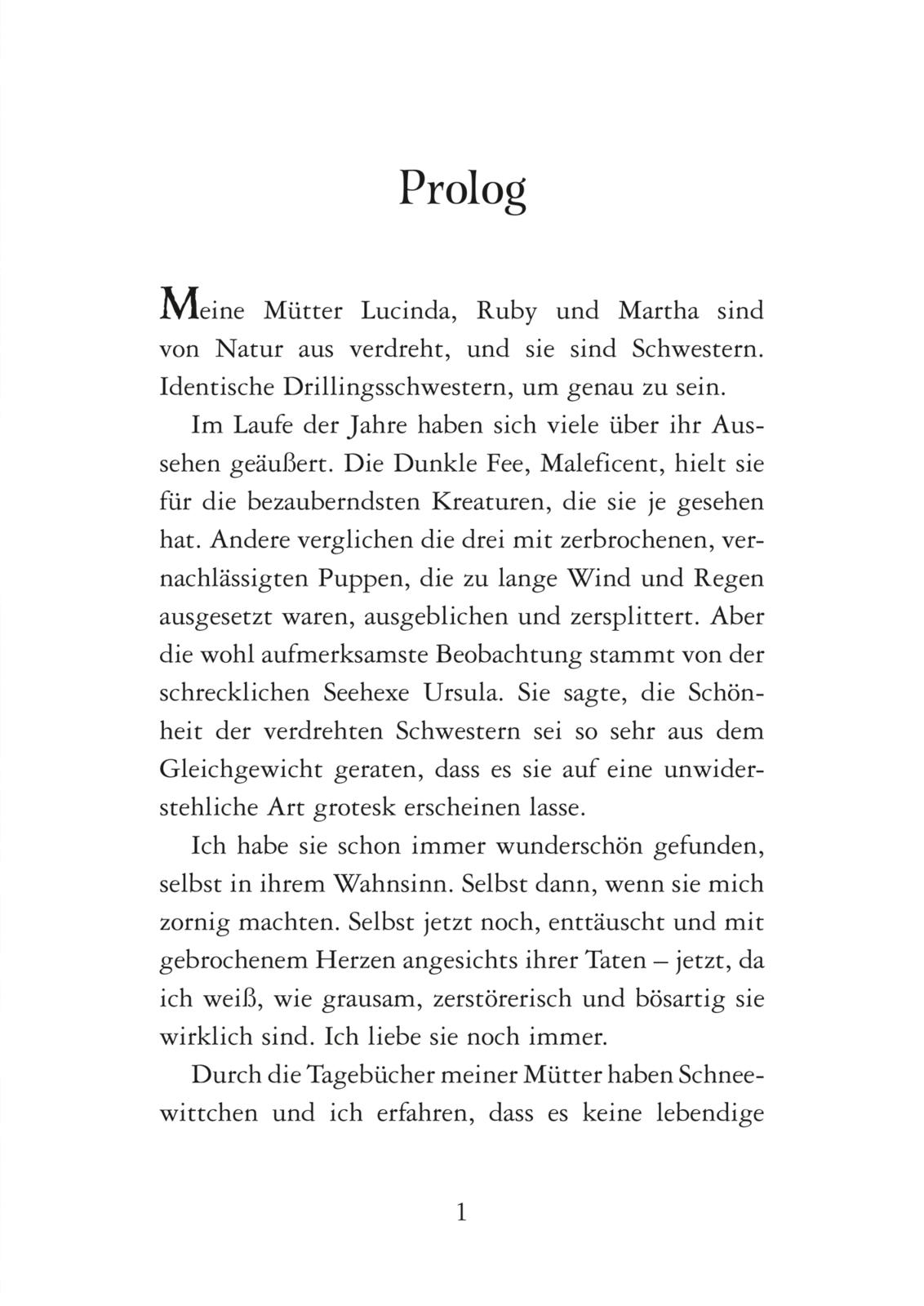 Prolog

Meine Mütter Lucinda, Ruby und Martha sind von Natur aus verdreht, und sie sind Schwestern. Identische Drillingsschwestern, um genau zu sein.

Im Laufe der Jahre haben sich viele über ihr Aussehen geäußert. Die Dunkle Fee, Maleficent, hielt sie für die bezauberndsten Kreaturen, die sie je gesehen hat. Andere verglichen die drei mit zerbrochenen, vernachlässigten Puppen, die zu lange Wind und Regen ausgesetzt waren, ausgeblichen und zersplittert. Aber die wohl aufmerksamste Beobachtung stammt von der schrecklichen Seehexe Ursula. Sie sagte, die Schönheit der verdrehten Schwestern sei so sehr aus dem Gleichgewicht geraten, dass es sie auf eine unwiderstehliche Art grotesk erscheinen lasse.

Ich habe sie schon immer wunderschön gefunden, selbst in ihrem Wahnsinn. Selbst dann, wenn sie mich zornig machten. Selbst jetzt noch, enttäuscht und mit gebrochenem Herzen angesichts ihrer Taten – jetzt, da ich weiß, wie grausam, zerstörerisch und bösartig sie wirklich sind. Ich liebe sie noch immer.

Durch die Tagebücher meiner Mütter haben Schneewittchen und ich erfahren, dass es keine lebendige

1